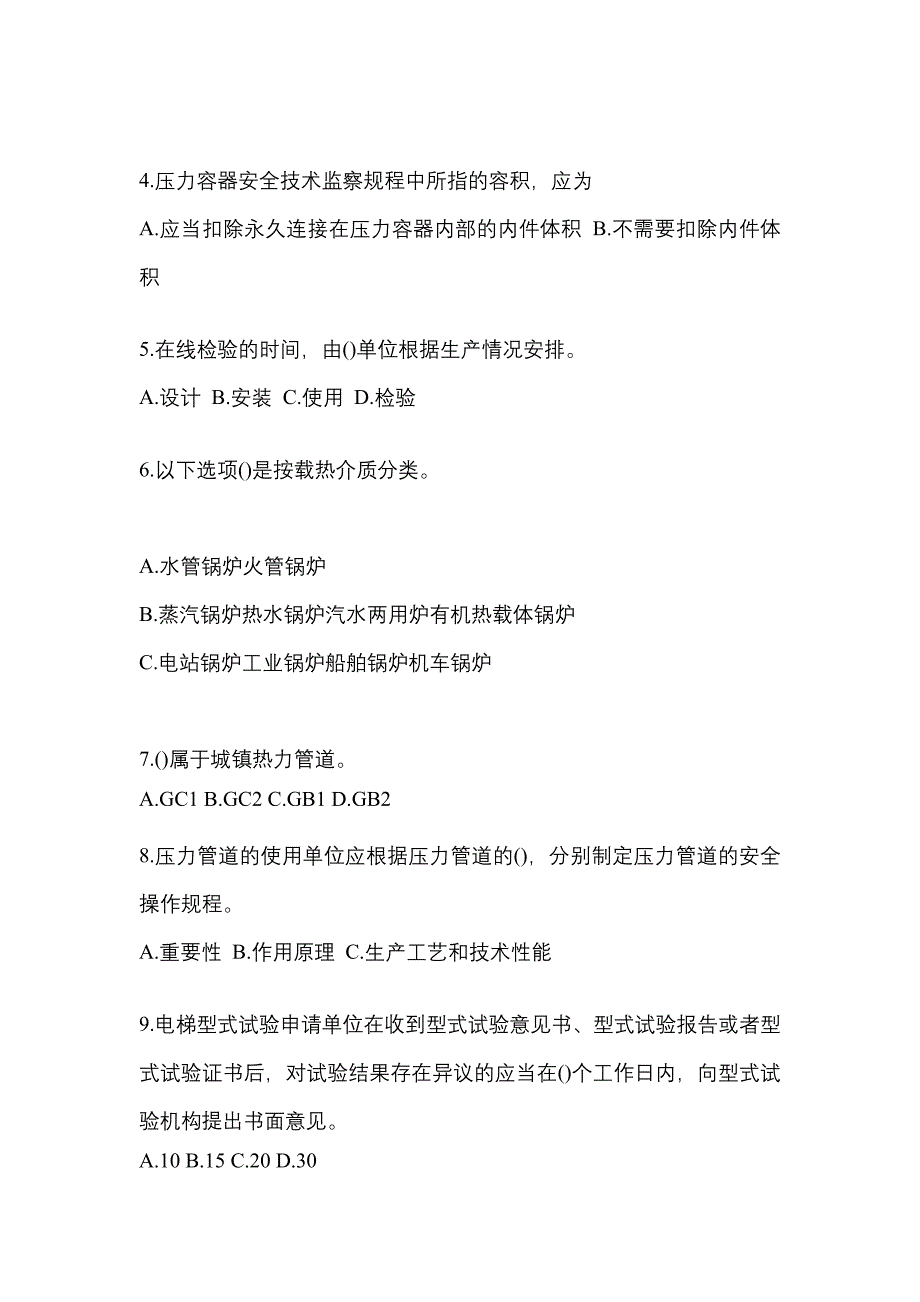 4.压力容器安全技术监察规程中所指的容积，应为

A.应当扣除永久连接在压力容器内部的内件体积 B.不需要扣除内件体积

5.在线检验的时间，由()单位根据生产情况安排。

A.设计 B.安装 C.使用 D.检验

6.以下选项()是按载热介质分类。

A.水管锅炉火管锅炉

B.蒸汽锅炉热水锅炉汽水两用炉有机热载体锅炉

C.电站锅炉工业锅炉船舶锅炉机车锅炉

7.()属于城镇热力管道。

A.GC1 B.GC2 C.GB1 D.GB2

8.压力管道的使用单位应根据压力管道的()，分别制定压力管道的安全操作规程。

A.重要性 B.作用原理 C.生产工艺和技术性能

9.电梯型式试验申请单位在收到型式试验意见书、型式试验报告或者型式试验证书后，对试验结果存在异议的应当在()个工作日内，向型式试验机构提出书面意见。

A.10 B.15 C.20 D.30